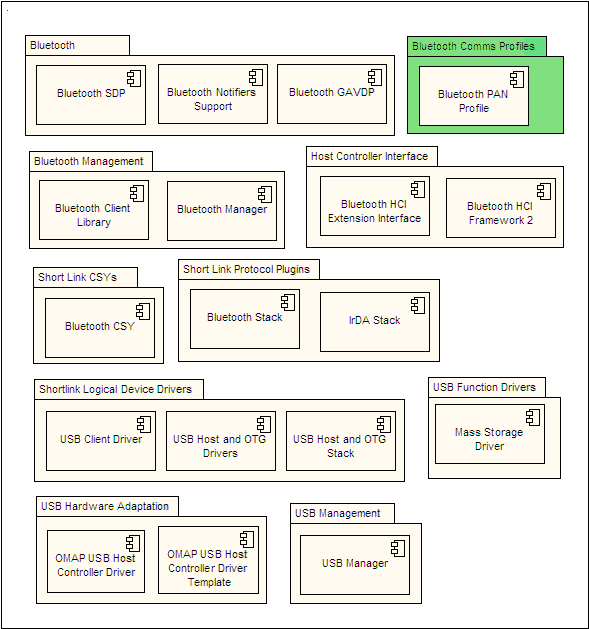 Bluetooth

Bluetooth SDP

Bluetooth Notifiers Support

Bluetooth GAVDP

Bluetooth Comms Profiles

Bluetooth PAN Profile

Bluetooth Management

Bluetooth Client Library

Bluetooth Manager

Host Controller Interface

Bluetooth HCI Extension Interface

Bluetooth HCI Framework 2

Short Link CSYs

Bluetooth CSY

Short Link Protocol Plugins

Bluetooth Stack

IrDA Stack

Shortlink Logical Device Drivers

USB Client Driver

USB Host and OTG Drivers

USB Host and OTG Stack

USB Function Drivers

Mass Storage Driver

USB Hardware Adaptation

OMAP USB Host Controller Driver

OMAP USB Host Controller Driver Template

USB Management

USB Manager